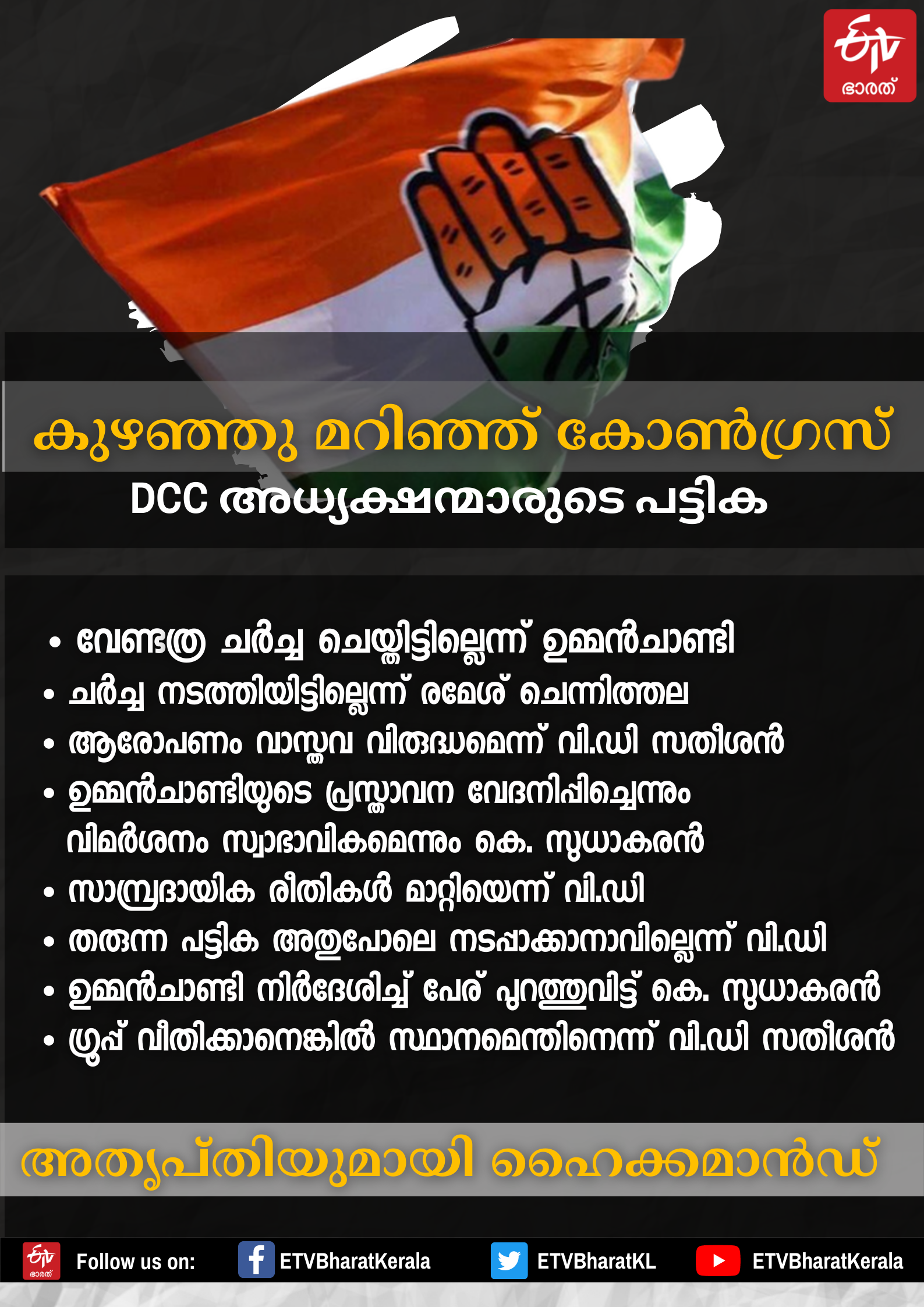 ETV ഭാരത്

കുഴഞ്ഞു മറിഞ്ഞ് കോൺഗ്രസ്

DCC അധ്യക്ഷന്മാരുടെ പട്ടിക

• വേണ്ടത്ര ചർച്ച ചെയ്തിട്ടില്ലെന്ന് ഉമ്മൻചാണ്ടി
• ചർച്ച നടത്തിയിട്ടില്ലെന്ന് രമേശ് ചെന്നിത്തല
• ആരോപണം വാസ്തവ വിരുദ്ധമെന്ന് വി.ഡി സതീശൻ
• ഉമ്മൻചാണ്ടിയുടെ പ്രസ്താവന വേദനിപ്പിച്ചെന്നും വിമർശനം സ്വാഭാവികമെന്നും കെ. സുധാകരൻ
• സാമ്പ്രദായിക രീതികൾ മാറ്റിയെന്ന് വി.ഡി
• തരുന്ന പട്ടിക അതുപോലെ നടപ്പാക്കാനാവില്ലെന്ന് വി.ഡി
• ഉമ്മൻചാണ്ടി നിർദേശിച്ച് പേര് പുറത്തുവിട്ട് കെ. സുധാകരൻ
• ഗ്രൂപ്പ് വീതിക്കാനെങ്കിൽ സ്ഥാനമെന്തിനെന്ന് വി.ഡി സതീശൻ

അതൃപ്തിയുമായി ഹൈക്കമാൻഡ്

ETV ഭാരത് Follow us on: ETVBharatKerala ETVBharatKL ETVBharatKerala